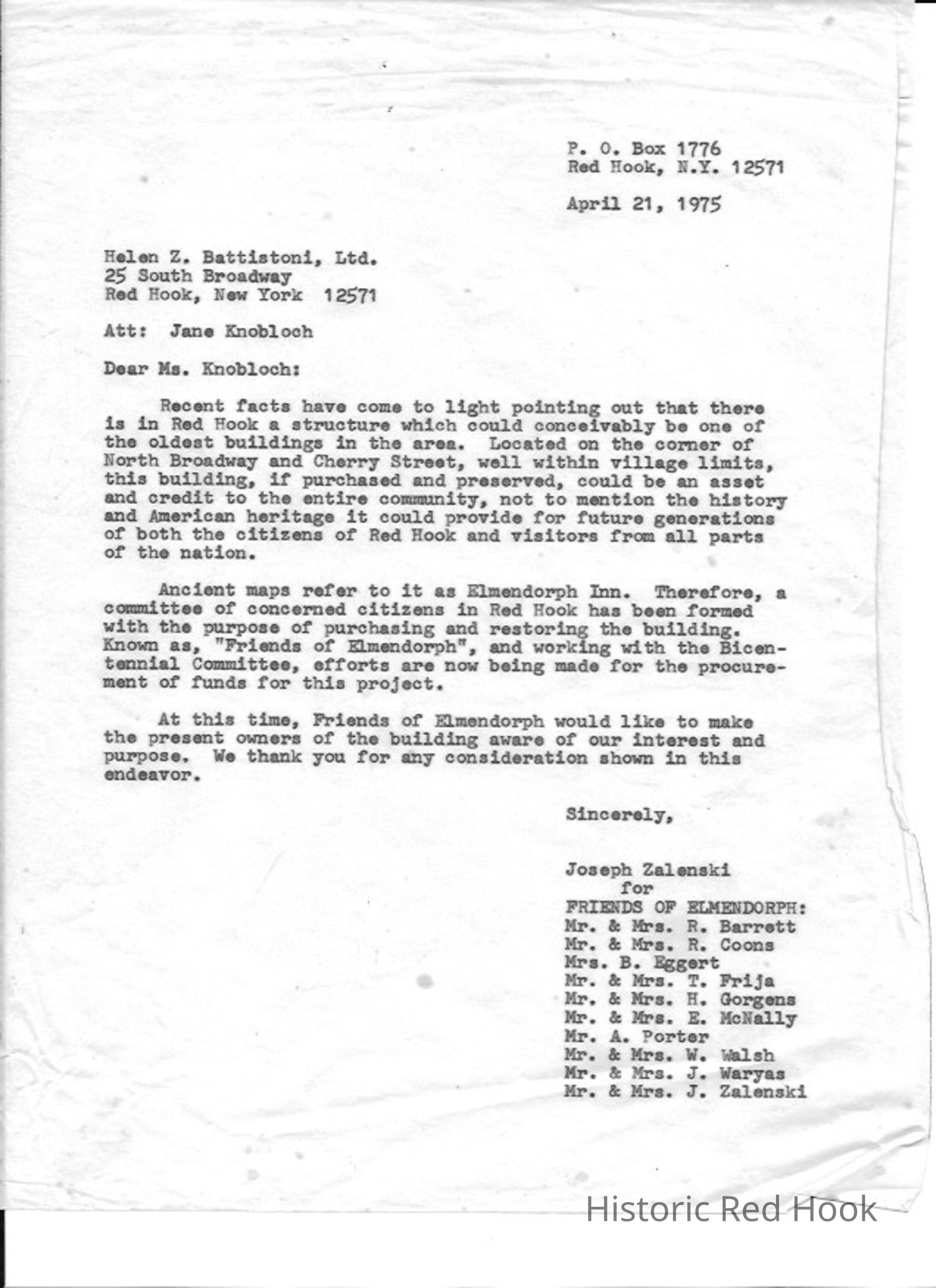 P. O. Box 1776
Red Hook, N.Y. 12571

April 21, 1975

Helen Z. Battistoni, Ltd.
25 South Broadway
Red Hook, New York 12571

Att: Jane Knobloch

Dear Ms. Knobloch:

Recent facts have come to light pointing out that there is in Red Hook a structure which could conceivably be one of the oldest buildings in the area. Located on the corner of North Broadway and Cherry Street, well within village limits, this building, if purchased and preserved, could be an asset and credit to the entire community, not to mention the history and American heritage it could provide for future generations of both the citizens of Red Hook and visitors from all parts of the nation.

Ancient maps refer to it as Elmendorph Inn. Therefore, a committee of concerned citizens in Red Hook has been formed with the purpose of purchasing and restoring the building. Known as, "Friends of Elmendorph", and working with the Bicentennial Committee, efforts are now being made for the procurement of funds for this project.

At this time, Friends of Elmendorph would like to make the present owners of the building aware of our interest and purpose. We thank you for any consideration shown in this endeavor.

Sincerely,

Joseph Zalenski
for
FRIENDS OF ELMENDORPH:
Mr. & Mrs. R. Barrett
Mr. & Mrs. R. Coons
Mrs. B. Eggert
Mr. & Mrs. T. Frija
Mr. & Mrs. H. Gorgens
Mr. & Mrs. E. McNally
Mr. A. Porter
Mr. & Mrs. W. Walsh
Mr. & Mrs. J. Waryas
Mr. & Mrs. J. Zalenski

Historic Red Hook